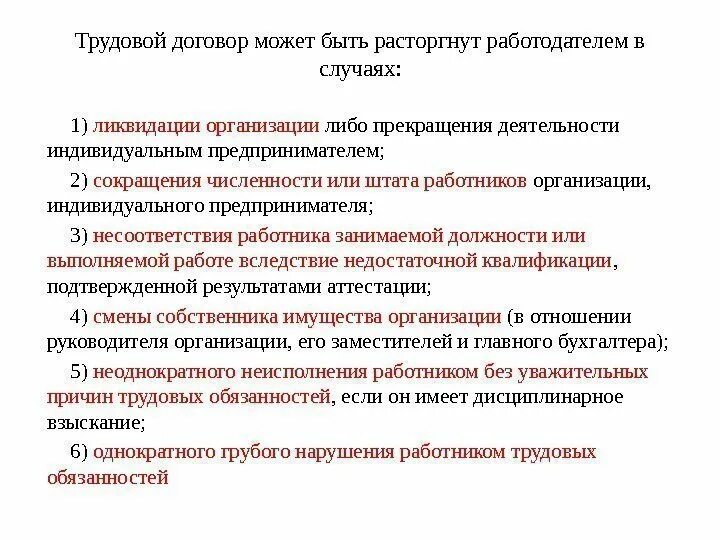 Трудовой договор может быть расторгнут работодателем в случаях:

1) ликвидации организации либо прекращения деятельности индивидуальным предпринимателем;

2) сокращения численности или штата работников организации, индивидуального предпринимателя;

3) несоответствия работника занимаемой должности или выполняемой работе вследствие недостаточной квалификации, подтвержденной результатами аттестации;

4) смены собственника имущества организации (в отношении руководителя организации, его заместителей и главного бухгалтера);

5) неоднократного неисполнения работником без уважительных причин трудовых обязанностей, если он имеет дисциплинарное взыскание;

6) однократного грубого нарушения работником трудовых обязанностей